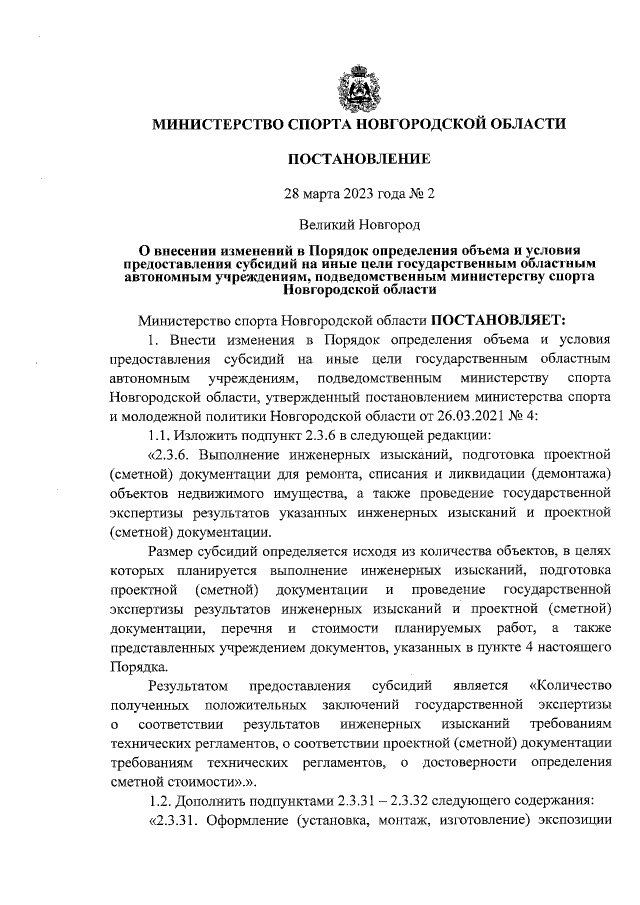 МИНИСТЕРСТВО СПОРТА НОВГОРОДСКОЙ ОБЛАСТИ

ПОСТАНОВЛЕНИЕ

28 марта 2023 года № 2

Великий Новгород

О внесении изменений в Порядок определения объема и условия предоставления субсидий на иные цели государственным областным автономным учреждениям, подведомственным министерству спорта Новгородской области

Министерство спорта Новгородской области ПОСТАНОВЛЯЕТ:

1. Внести изменения в Порядок определения объема и условия предоставления субсидий на иные цели государственным областным автономным учреждениям, подведомственным министерству спорта Новгородской области, утвержденный постановлением министерства спорта и молодежной политики Новгородской области от 26.03.2021 № 4:

1.1. Изложить подпункт 2.3.6 в следующей редакции:

«2.3.6. Выполнение инженерных изысканий, подготовка проектной (сметной) документации для ремонта, списания и ликвидации (демонтажа) объектов недвижимого имущества, а также проведение государственной экспертизы результатов указанных инженерных изысканий и проектной (сметной) документации.

Размер субсидий определяется исходя из количества объектов, в целях которых планируется выполнение инженерных изысканий, подготовка проектной (сметной) документации и проведение государственной экспертизы результатов инженерных изысканий и проектной (сметной) документации, перечня и стоимости планируемых работ, а также представленных учреждением документов, указанных в пункте 4 настоящего Порядка.

Результатом предоставления субсидий является «Количество полученных положительных заключений государственной экспертизы о соответствии результатов инженерных изысканий требованиям технических регламентов, о соответствии проектной (сметной) документации требованиям технических регламентов, о достоверности определения сметной стоимости».».

1.2. Дополнить подпунктами 2.3.31 – 2.3.32 следующего содержания:

«2.3.31. Оформление (установка, монтаж, изготовление) экспозиции